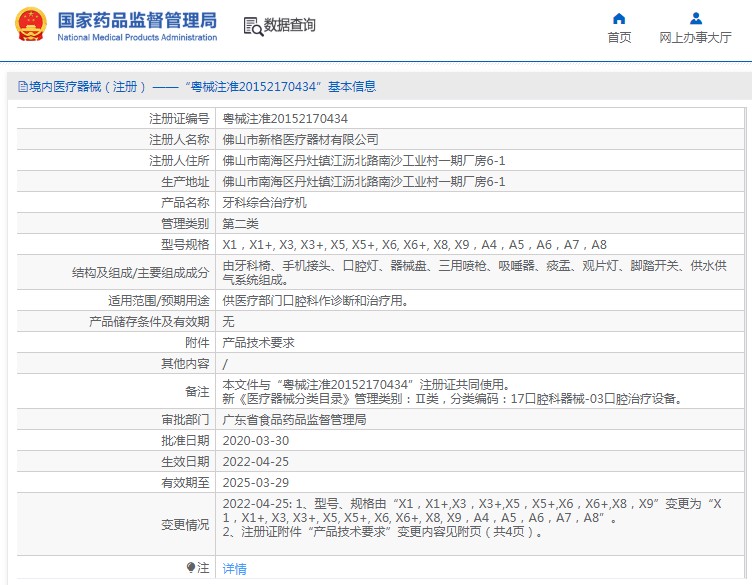 国家药品监督管理局
National Medical Products Administration

数据查询

首页

网上办事大厅

境内医疗器械（注册）——“粤械注准20152170434”基本信息

| | |
|---|---|
| 注册证编号 | 粤械注准20152170434 |
| 注册人名称 | 佛山市新格医疗器材有限公司 |
| 注册人住所 | 佛山市南海区丹灶镇江沥北路南沙工业村一期厂房6-1 |
| 生产地址 | 佛山市南海区丹灶镇江沥北路南沙工业村一期厂房6-1 |
| 产品名称 | 牙科综合治疗机 |
| 管理类别 | 第二类 |
| 型号规格 | X1，X1+, X3, X3+, X5, X5+, X6, X6+, X8, X9，A4，A5，A6，A7，A8 |
| 结构及组成/主要组成成分 | 由牙科椅、手机接头、口腔灯、器械盘、三用喷枪、吸唾器、痰盂、观片灯、脚踏开关、供水供气系统组成。 |
| 适用范围/预期用途 | 供医疗部门口腔科作诊断和治疗用。 |
| 产品储存条件及有效期 | 无 |
| 附件 | 产品技术要求 |
| 其他内容 | / |
| 备注 | 本文件与“粤械注准20152170434”注册证共同使用。 新《医疗器械分类目录》管理类别：Ⅱ类，分类编码：17口腔科器械-03口腔治疗设备。 |
| 审批部门 | 广东省食品药品监督管理局 |
| 批准日期 | 2020-03-30 |
| 生效日期 | 2022-04-25 |
| 有效期至 | 2025-03-29 |
| 变更情况 | 2022-04-25: 1、型号、规格由“X1，X1+,X3，X3+,X5，X5+,X6，X6+,X8，X9”变更为“X1，X1+, X3, X3+, X5, X5+, X6, X6+, X8, X9，A4，A5，A6，A7，A8”。 2、注册证附件“产品技术要求”变更内容见附页（共4页）。 |
| 注 | 详情 |